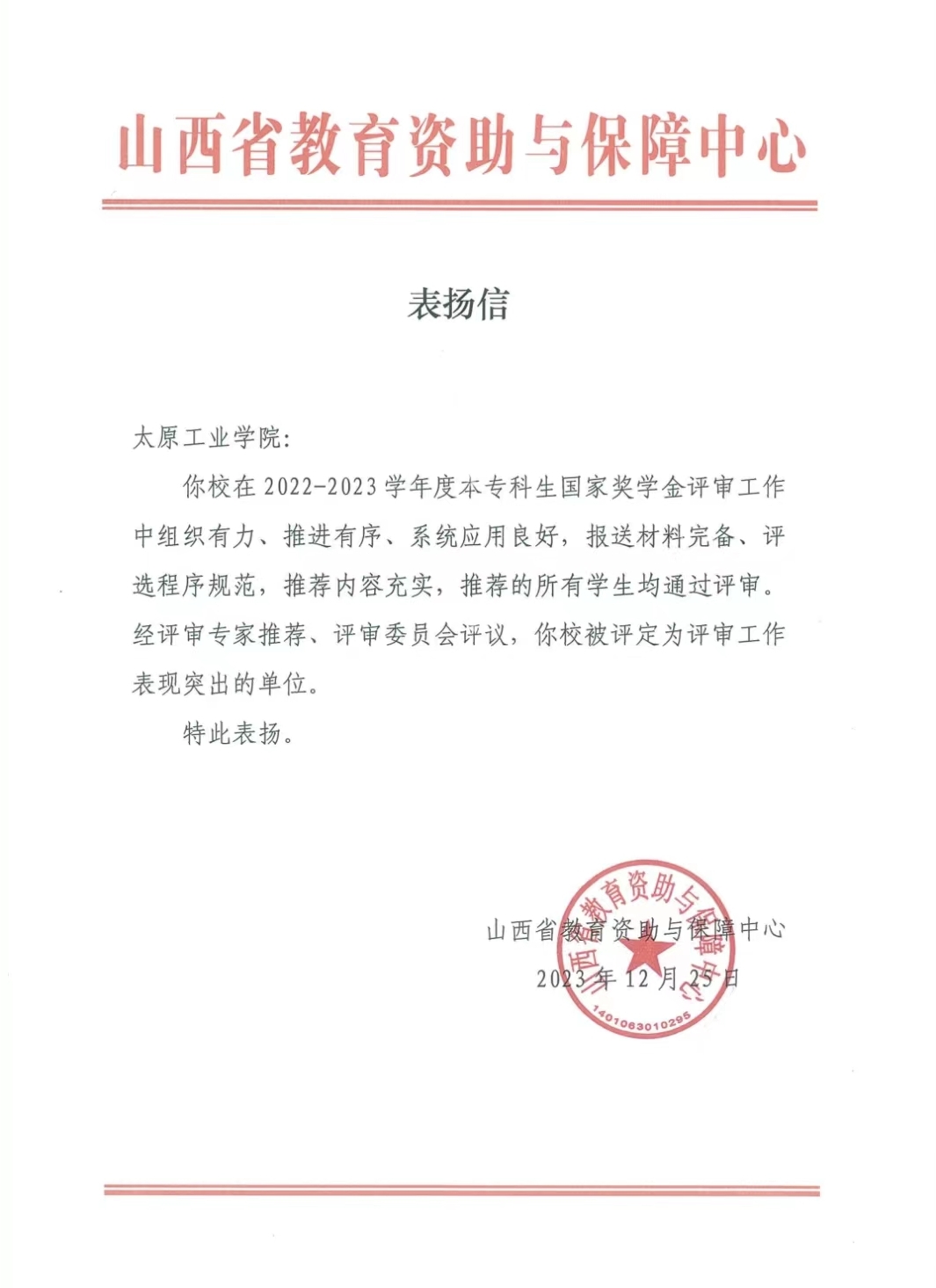 山西省教育资助与保障中心

表扬信

太原工业学院:

你校在 2022-2023 学年度本专科生国家奖学金评审工作中组织有力、推进有序、系统应用良好，报送材料完备、评选程序规范，推荐内容充实，推荐的所有学生均通过评审。经评审专家推荐、评审委员会评议，你校被评定为评审工作表现突出的单位。

特此表扬。

山西省教育资助与保障中心
2023 年 12 月 25 日

山西省教育资助与保障中心
1401063010295